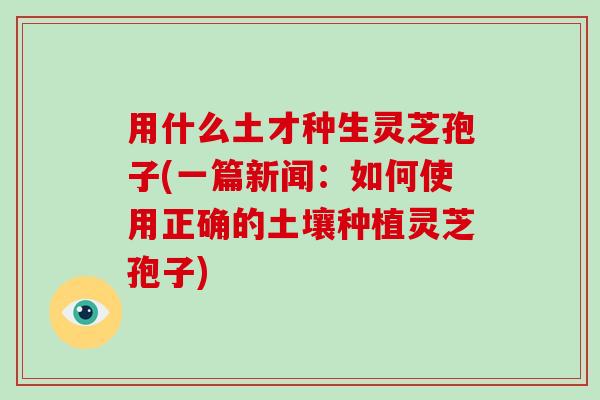 用什么土才种生灵芝孢子(一篇新闻：如何使用正确的土壤种植灵芝孢子)